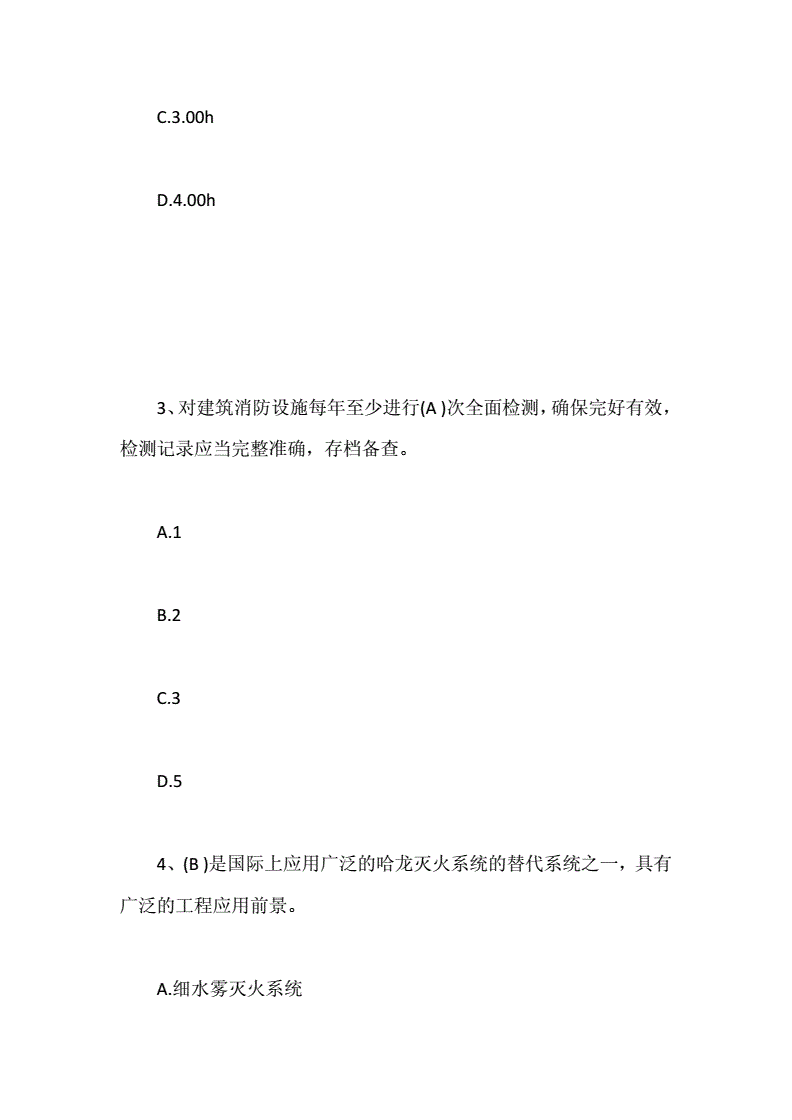 C.3.00h

D.4.00h

3、对建筑消防设施每年至少进行(A )次全面检测，确保完好有效，检测记录应当完整准确，存档备查。

A.1

B.2

C.3

D.5

4、(B )是国际上应用广泛的哈龙灭火系统的替代系统之一，具有广泛的工程应用前景。

A.细水雾灭火系统